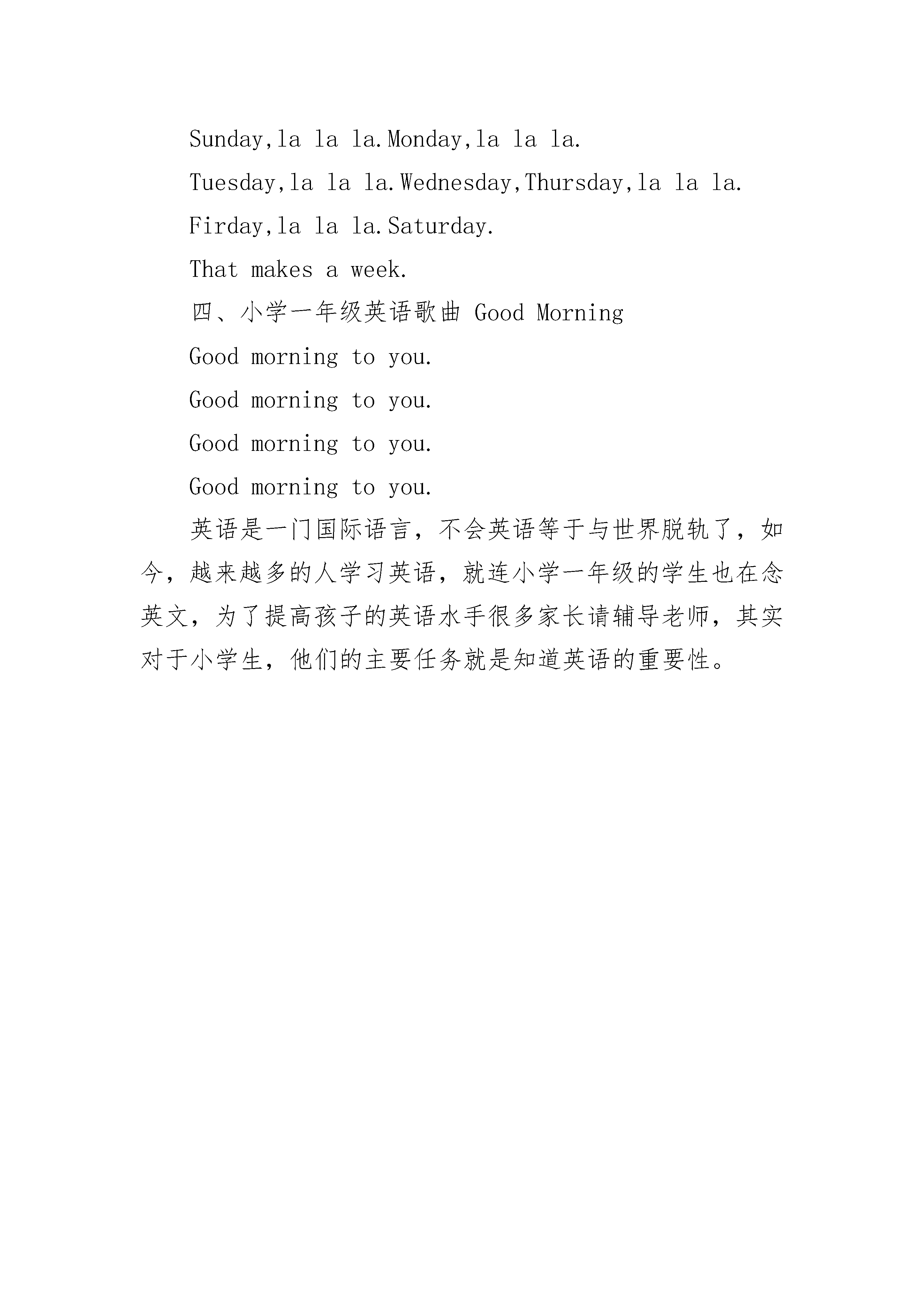 Sunday,la la la.Monday,la la la.

Tuesday,la la la.Wednesday,Thursday,la la la.

Firday,la la la.Saturday.

That makes a week.

四、小学一年级英语歌曲 Good Morning

Good morning to you.

Good morning to you.

Good morning to you.

Good morning to you.

英语是一门国际语言，不会英语等于与世界脱轨了，如今，越来越多的人学习英语，就连小学一年级的学生也在念英文，为了提高孩子的英语水手很多家长请辅导老师，其实对于小学生，他们的主要任务就是知道英语的重要性。